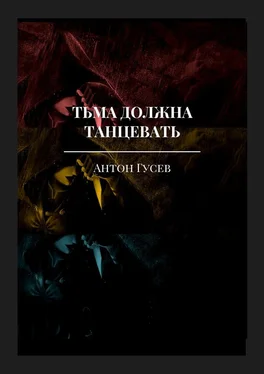 ТЬМА ДОЛЖНА ТАНЦЕВАТЬ

Антон Гусев